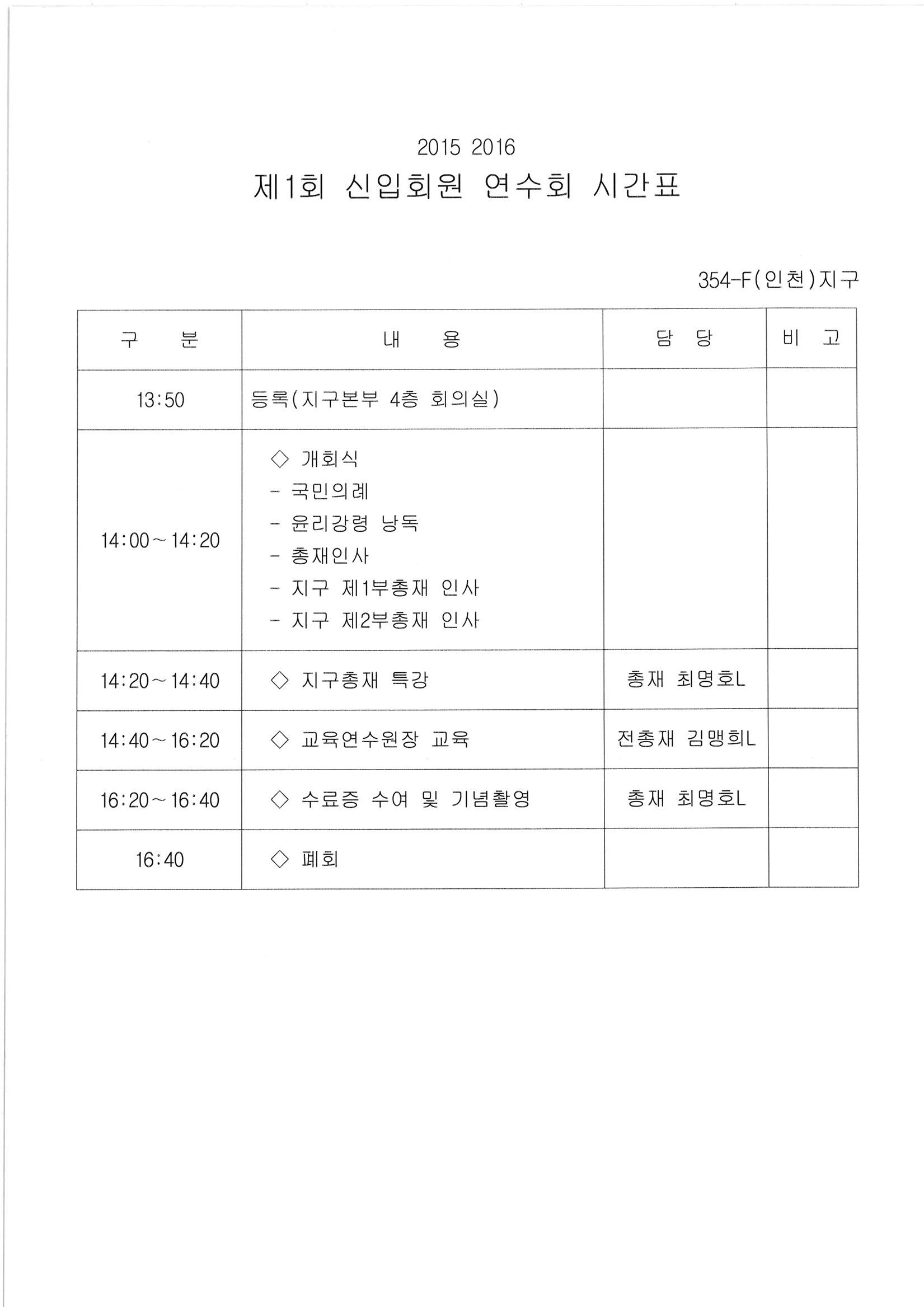 2015 2016

제1회 신입회원 연수회 시간표

354-F(인천)지구

| 구 분 | 내 용 | 담 당 | 비 고 |
|---|---|---|---|
| 13:50 | 등록(지구본부 4층 회의실) | | |
| 14:00~14:20 | ◇ 개회식<br>- 국민의례<br>- 윤리강령 낭독<br>- 총재인사<br>- 지구 제1부총재 인사<br>- 지구 제2부총재 인사 | | |
| 14:20~14:40 | ◇ 지구총재 특강 | 총재 최명호L | |
| 14:40~16:20 | ◇ 교육연수원장 교육 | 전총재 김맹희L | |
| 16:20~16:40 | ◇ 수료증 수여 및 기념촬영 | 총재 최명호L | |
| 16:40 | ◇ 폐회 | | |